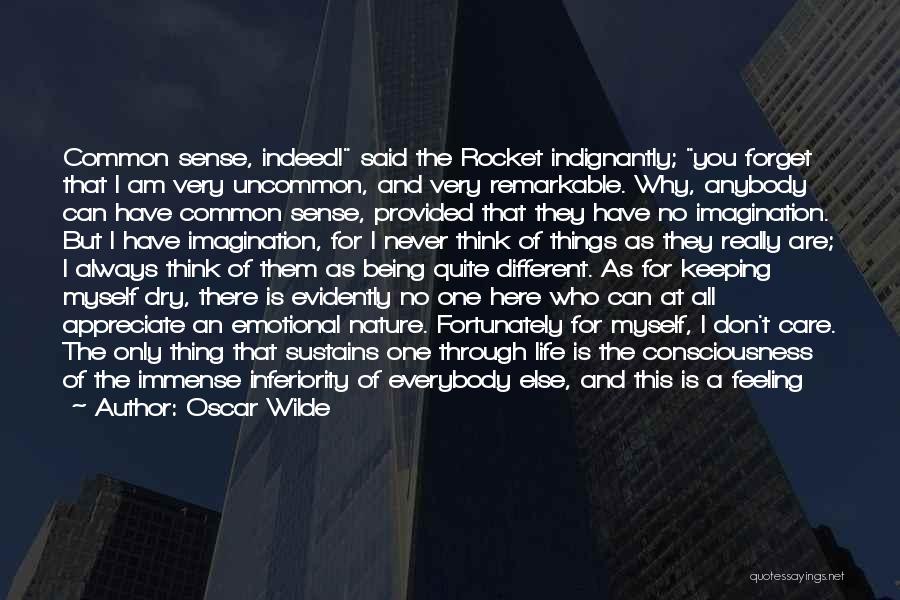 Common sense, indeed!" said the Rocket indignantly; "you forget that I am very uncommon, and very remarkable. Why, anybody can have common sense, provided that they have no imagination. But I have imagination, for I never think of things as they really are; I always think of them as being quite different. As for keeping myself dry, there is evidently no one here who can at all appreciate an emotional nature. Fortunately for myself, I don't care. The only thing that sustains one through life is the consciousness of the immense inferiority of everybody else, and this is a feeling
~ Author: Oscar Wilde

quotessayings.net